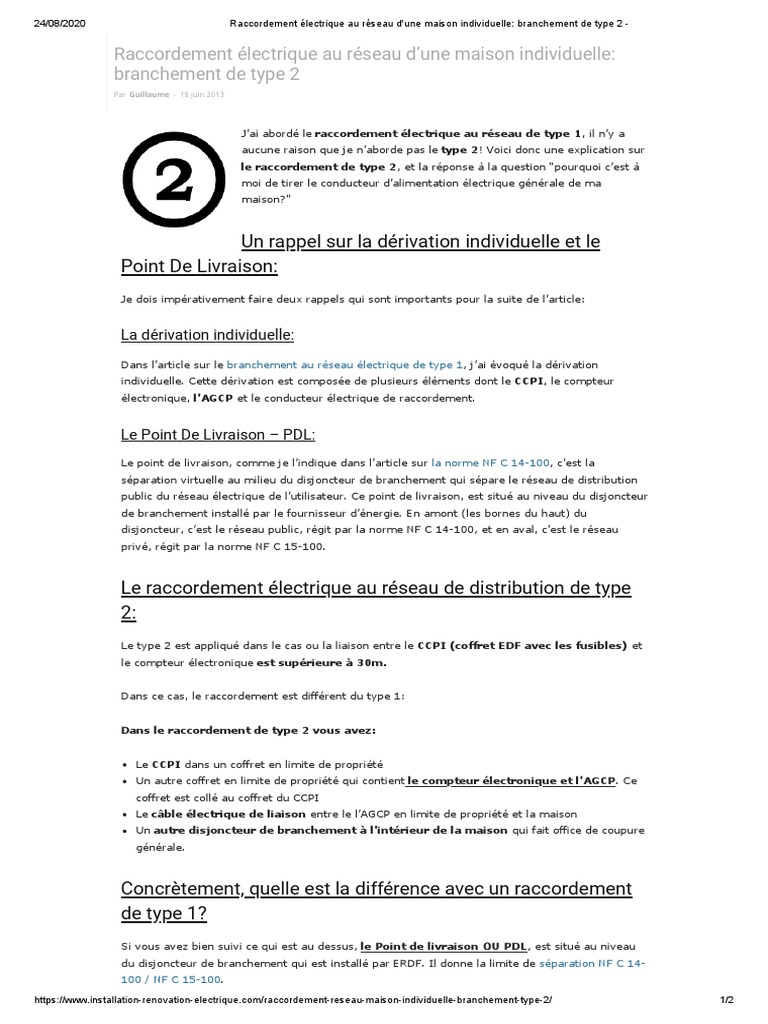 24/08/2020 Raccordement électrique au réseau d'une maison individuelle: branchement de type 2 -

Raccordement électrique au réseau d'une maison individuelle: branchement de type 2

Par Guillaume - 18 juin 2013

2

J'ai abordé le raccordement électrique au réseau de type 1, il n'y a aucune raison que je n'aborde pas le type 2! Voici donc une explication sur le raccordement de type 2, et la réponse à la question "pourquoi c'est à moi de tirer le conducteur d'alimentation électrique générale de ma maison?"

Un rappel sur la dérivation individuelle et le Point De Livraison:

Je dois impérativement faire deux rappels qui sont importants pour la suite de l'article:

La dérivation individuelle:

Dans l'article sur le branchement au réseau électrique de type 1, j'ai évoqué la dérivation individuelle. Cette dérivation est composée de plusieurs éléments dont le CCPI, le compteur électronique, l'AGCP et le conducteur électrique de raccordement.

Le Point De Livraison – PDL:

Le point de livraison, comme je l'indique dans l'article sur la norme NF C 14-100, c'est la séparation virtuelle au milieu du disjoncteur de branchement qui sépare le réseau de distribution public du réseau électrique de l'utilisateur. Ce point de livraison, est situé au niveau du disjoncteur de branchement installé par le fournisseur d'énergie. En amont (les bornes du haut) du disjoncteur, c'est le réseau public, régit par la norme NF C 14-100, et en aval, c'est le réseau privé, régit par la norme NF C 15-100.

Le raccordement électrique au réseau de distribution de type 2:

Le type 2 est appliqué dans le cas ou la liaison entre le CCPI (coffret EDF avec les fusibles) et le compteur électronique est supérieure à 30m.

Dans ce cas, le raccordement est différent du type 1:

Dans le raccordement de type 2 vous avez:

• Le CCPI dans un coffret en limite de propriété
• Un autre coffret en limite de propriété qui contient le compteur électronique et l'AGCP. Ce coffret est collé au coffret du CCPI
• Le câble électrique de liaison entre le l'AGCP en limite de propriété et la maison
• Un autre disjoncteur de branchement à l'intérieur de la maison qui fait office de coupure générale.

Concrètement, quelle est la différence avec un raccordement de type 1?

Si vous avez bien suivi ce qui est au dessus, le Point de livraison OU PDL, est situé au niveau du disjoncteur de branchement qui est installé par ERDF. Il donne la limite de séparation NF C 14-100 / NF C 15-100.

https://www.installation-renovation-electrique.com/raccordement-reseau-maison-individuelle-branchement-type-2/ 1/2